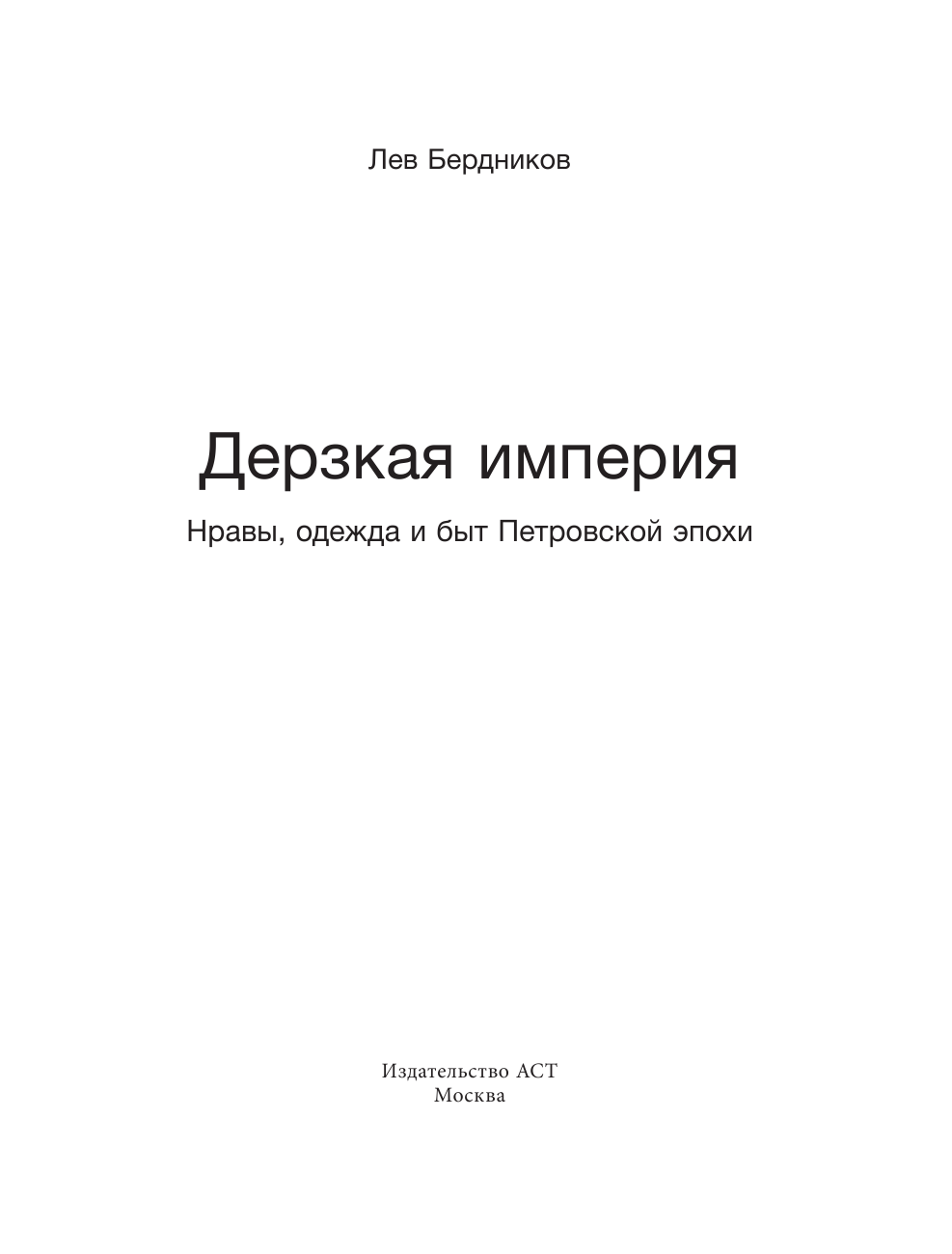 Лев Бердников

Дерзкая империя

Нравы, одежда и быт Петровской эпохи

Издательство АСТ
Москва